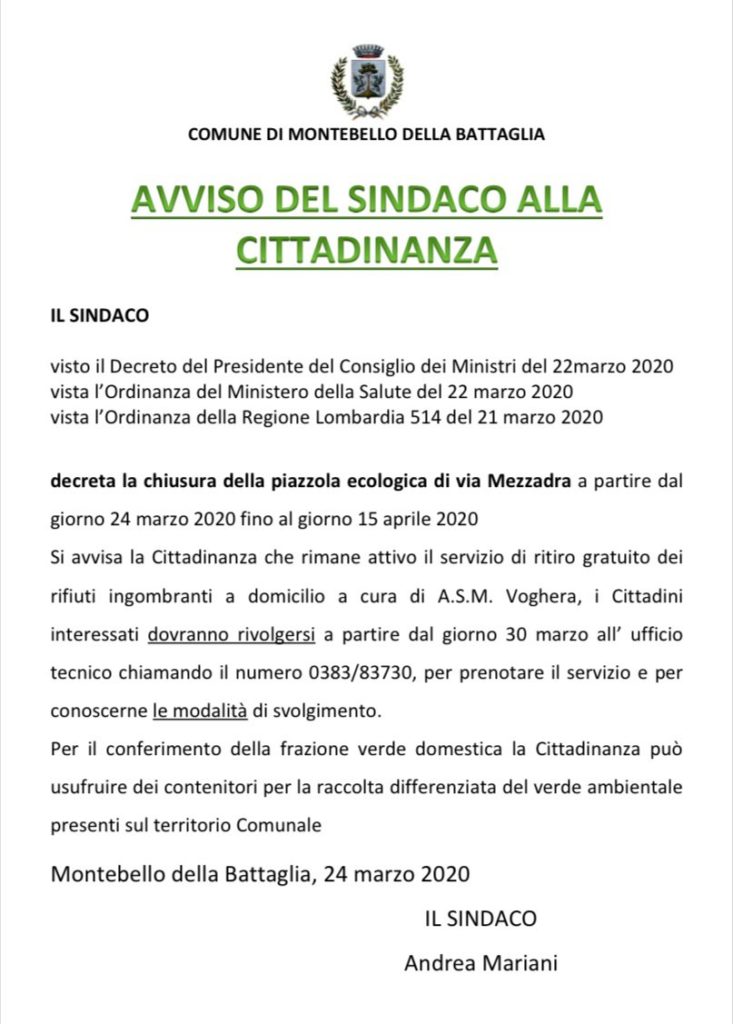 COMUNE DI MONTEBELLO DELLA BATTAGLIA

AVVISO DEL SINDACO ALLA CITTADINANZA

IL SINDACO

visto il Decreto del Presidente del Consiglio dei Ministri del 22marzo 2020
vista l'Ordinanza del Ministero della Salute del 22 marzo 2020
vista l'Ordinanza della Regione Lombardia 514 del 21 marzo 2020

decreta la chiusura della piazzola ecologica di via Mezzadra a partire dal giorno 24 marzo 2020 fino al giorno 15 aprile 2020

Si avvisa la Cittadinanza che rimane attivo il servizio di ritiro gratuito dei rifiuti ingombranti a domicilio a cura di A.S.M. Voghera, i Cittadini interessati dovranno rivolgersi a partire dal giorno 30 marzo all' ufficio tecnico chiamando il numero 0383/83730, per prenotare il servizio e per conoscerne le modalità di svolgimento.

Per il conferimento della frazione verde domestica la Cittadinanza può usufruire dei contenitori per la raccolta differenziata del verde ambientale presenti sul territorio Comunale

Montebello della Battaglia, 24 marzo 2020

IL SINDACO

Andrea Mariani